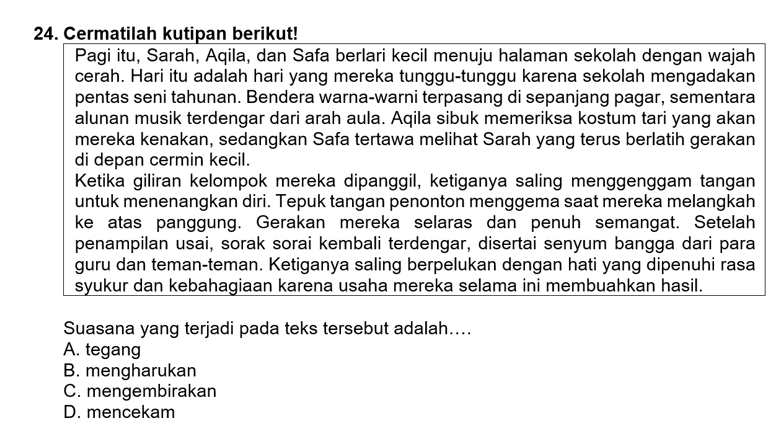 24. Cermatilah kutipan berikut!

Pagi itu, Sarah, Aqila, dan Safa berlari kecil menuju halaman sekolah dengan wajah cerah. Hari itu adalah hari yang mereka tunggu-tunggu karena sekolah mengadakan pentas seni tahunan. Bendera warna-warni terpasang di sepanjang pagar, sementara alunan musik terdengar dari arah aula. Aqila sibuk memeriksa kostum tari yang akan mereka kenakan, sedangkan Safa tertawa melihat Sarah yang terus berlatih gerakan di depan cermin kecil.

Ketika giliran kelompok mereka dipanggil, ketiganya saling menggenggam tangan untuk menenangkan diri. Tepuk tangan penonton menggema saat mereka melangkah ke atas panggung. Gerakan mereka selaras dan penuh semangat. Setelah penampilan usai, sorak sorai kembali terdengar, disertai senyum bangga dari para guru dan teman-teman. Ketiganya saling berpelukan dengan hati yang dipenuhi rasa syukur dan kebahagiaan karena usaha mereka selama ini membuahkan hasil.

Suasana yang terjadi pada teks tersebut adalah….
A. tegang
B. mengharukan
C. mengembirakan
D. mencekam